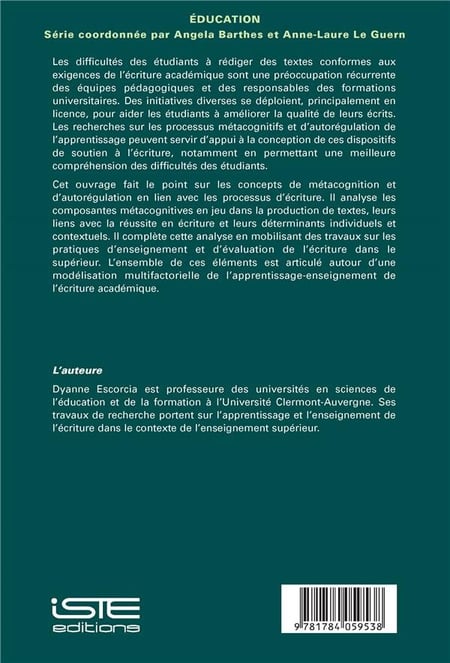 ÉDUCATION
Série coordonnée par Angela Barthes et Anne-Laure Le Guern

Les difficultés des étudiants à rédiger des textes conformes aux exigences de l'écriture académique sont une préoccupation récurrente des équipes pédagogiques et des responsables des formations universitaires. Des initiatives diverses se déploient, principalement en licence, pour aider les étudiants à améliorer la qualité de leurs écrits. Les recherches sur les processus métacognitifs et d'autorégulation de l'apprentissage peuvent servir d'appui à la conception de ces dispositifs de soutien à l'écriture, notamment en permettant une meilleure compréhension des difficultés des étudiants.

Cet ouvrage fait le point sur les concepts de métacognition et d'autorégulation en lien avec les processus d'écriture. Il analyse les composantes métacognitives en jeu dans la production de textes, leurs liens avec la réussite en écriture et leurs déterminants individuels et contextuels. Il complète cette analyse en mobilisant des travaux sur les pratiques d'enseignement et d'évaluation de l'écriture dans le supérieur. L'ensemble de ces éléments est articulé autour d'une modélisation multifactorielle de l'apprentissage-enseignement de l'écriture académique.

L'auteure

Dyanne Escorcia est professeure des universités en sciences de l'éducation et de la formation à l'Université Clermont-Auvergne. Ses travaux de recherche portent sur l'apprentissage et l'enseignement de l'écriture dans le contexte de l'enseignement supérieur.

iSTE editions

9 781784 059538